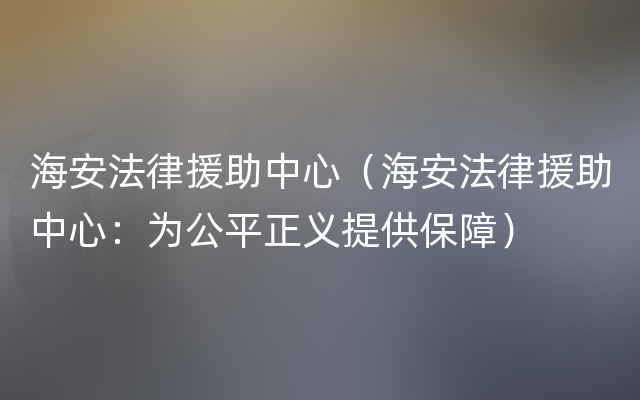 海安法律援助中心（海安法律援助中心：为公平正义提供保障）